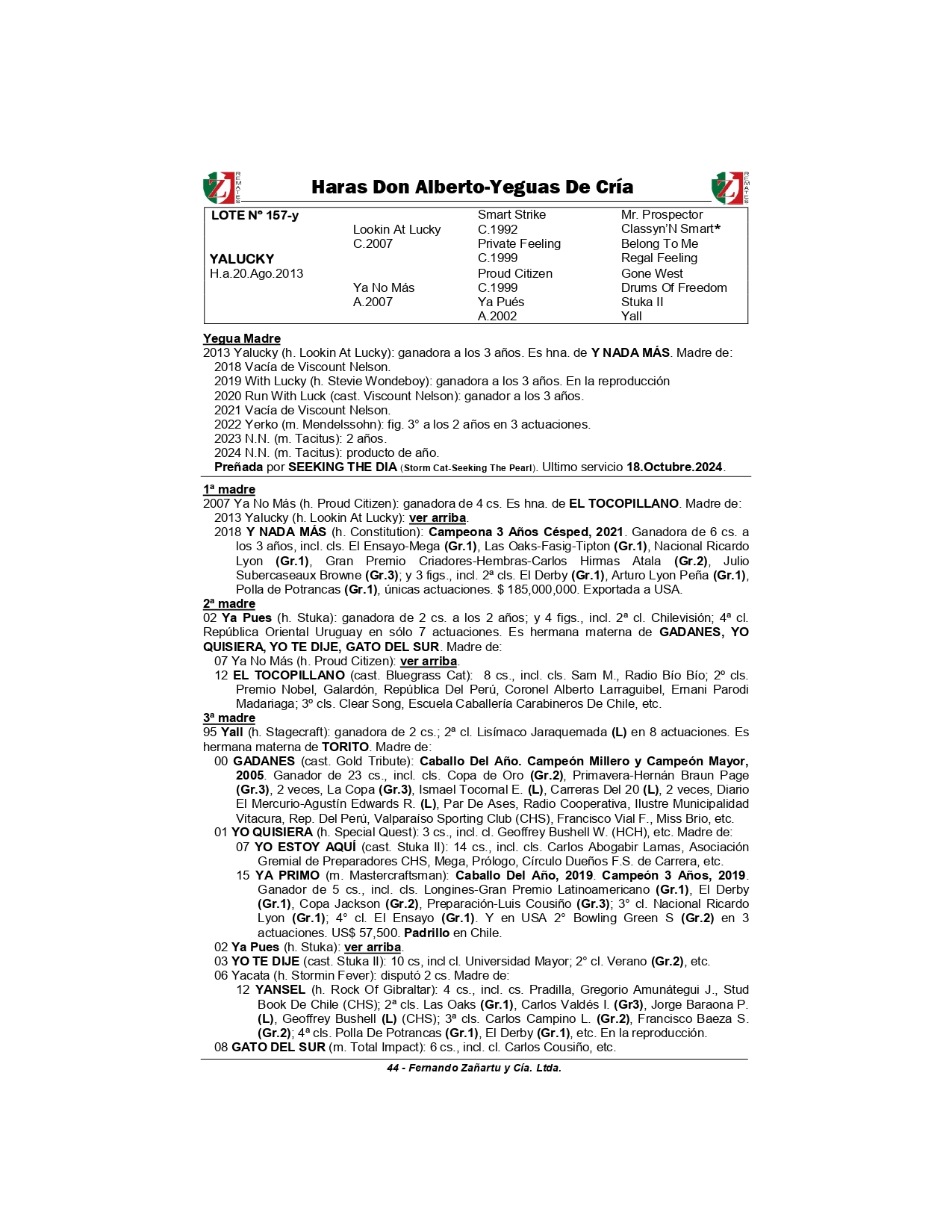 REMATES Haras Don Alberto-Yeguas De Cría REMATES

| LOTE Nº 157-y | | Smart Strike | Mr. Prospector |
|---|---|---|---|
| | Lookin At Lucky | C.1992 | Classyn'N Smart* |
| | C.2007 | Private Feeling | Belong To Me |
| YALUCKY | | C.1999 | Regal Feeling |
| H.a.20.Ago.2013 | | Proud Citizen | Gone West |
| | Ya No Más | C.1999 | Drums Of Freedom |
| | A.2007 | Ya Pués | Stuka II |
| | | A.2002 | Yall |

Yegua Madre
2013 Yalucky (h. Lookin At Lucky): ganadora a los 3 años. Es hna. de Y NADA MÁS. Madre de:
2018 Vacía de Viscount Nelson.
2019 With Lucky (h. Stevie Wondeboy): ganadora a los 3 años. En la reproducción
2020 Run With Luck (cast. Viscount Nelson): ganador a los 3 años.
2021 Vacía de Viscount Nelson.
2022 Yerko (m. Mendelssohn): fig. 3° a los 2 años en 3 actuaciones.
2023 N.N. (m. Tacitus): 2 años.
2024 N.N. (m. Tacitus): producto de año.
Preñada por SEEKING THE DIA (Storm Cat-Seeking The Pearl). Ultimo servicio 18.Octubre.2024.

1ª madre
2007 Ya No Más (h. Proud Citizen): ganadora de 4 cs. Es hna. de EL TOCOPILLANO. Madre de:
2013 Yalucky (h. Lookin At Lucky): ver arriba.
2018 Y NADA MÁS (h. Constitution): Campeona 3 Años Césped, 2021. Ganadora de 6 cs. a los 3 años, incl. cls. El Ensayo-Mega (Gr.1), Las Oaks-Fasig-Tipton (Gr.1), Nacional Ricardo Lyon (Gr.1), Gran Premio Criadores-Hembras-Carlos Hirmas Atala (Gr.2), Julio Subercaseaux Browne (Gr.3); y 3 figs., incl. 2ª cls. El Derby (Gr.1), Arturo Lyon Peña (Gr.1), Polla de Potrancas (Gr.1), únicas actuaciones. $ 185,000,000. Exportada a USA.
2ª madre
02 Ya Pues (h. Stuka): ganadora de 2 cs. a los 2 años; y 4 figs., incl. 2ª cl. Chilevisión; 4ª cl. República Oriental Uruguay en sólo 7 actuaciones. Es hermana materna de GADANES, YO QUISIERA, YO TE DIJE, GATO DEL SUR. Madre de:
07 Ya No Más (h. Proud Citizen): ver arriba.
12 EL TOCOPILLANO (cast. Bluegrass Cat): 8 cs., incl. cls. Sam M., Radio Bío Bío; 2º cls. Premio Nobel, Galardón, República Del Perú, Coronel Alberto Larraguibel, Ernani Parodi Madariaga; 3º cls. Clear Song, Escuela Caballería Carabineros De Chile, etc.
3ª madre
95 Yall (h. Stagecraft): ganadora de 2 cs.; 2ª cl. Lisímaco Jaraquemada (L) en 8 actuaciones. Es hermana materna de TORITO. Madre de:
00 GADANES (cast. Gold Tribute): Caballo Del Año. Campeón Millero y Campeón Mayor, 2005. Ganador de 23 cs., incl. cls. Copa de Oro (Gr.2), Primavera-Hernán Braun Page (Gr.3), 2 veces, La Copa (Gr.3), Ismael Tocornal E. (L), Carreras Del 20 (L), 2 veces, Diario El Mercurio-Agustín Edwards R. (L), Par De Ases, Radio Cooperativa, Ilustre Municipalidad Vitacura, Rep. Del Perú, Valparaíso Sporting Club (CHS), Francisco Vial F., Miss Brio, etc.
01 YO QUISIERA (h. Special Quest): 3 cs., incl. cl. Geoffrey Bushell W. (HCH), etc. Madre de:
07 YO ESTOY AQUÍ (cast. Stuka II): 14 cs., incl. cls. Carlos Abogabir Lamas, Asociación Gremial de Preparadores CHS, Mega, Prólogo, Círculo Dueños F.S. de Carrera, etc.
15 YA PRIMO (m. Mastercraftsman): Caballo Del Año, 2019. Campeón 3 Años, 2019. Ganador de 5 cs., incl. cls. Longines-Gran Premio Latinoamericano (Gr.1), El Derby (Gr.1), Copa Jackson (Gr.2), Preparación-Luis Cousiño (Gr.3); 3° cl. Nacional Ricardo Lyon (Gr.1); 4° cl. El Ensayo (Gr.1). Y en USA 2° Bowling Green S (Gr.2) en 3 actuaciones. US$ 57,500. Padrillo en Chile.
02 Ya Pues (h. Stuka): ver arriba.
03 YO TE DIJE (cast. Stuka II): 10 cs, incl cl. Universidad Mayor; 2° cl. Verano (Gr.2), etc.
06 Yacata (h. Stormin Fever): disputó 2 cs. Madre de:
12 YANSEL (h. Rock Of Gibraltar): 4 cs., incl. cs. Pradilla, Gregorio Amunátegui J., Stud Book De Chile (CHS); 2ª cls. Las Oaks (Gr.1), Carlos Valdés I. (Gr3), Jorge Baraona P. (L), Geoffrey Bushell (L) (CHS); 3ª cls. Carlos Campino L. (Gr.2), Francisco Baeza S. (Gr.2); 4ª cls. Polla De Potrancas (Gr.1), El Derby (Gr.1), etc. En la reproducción.
08 GATO DEL SUR (m. Total Impact): 6 cs., incl. cl. Carlos Cousiño, etc.

44 - Fernando Zañartu y Cía. Ltda.